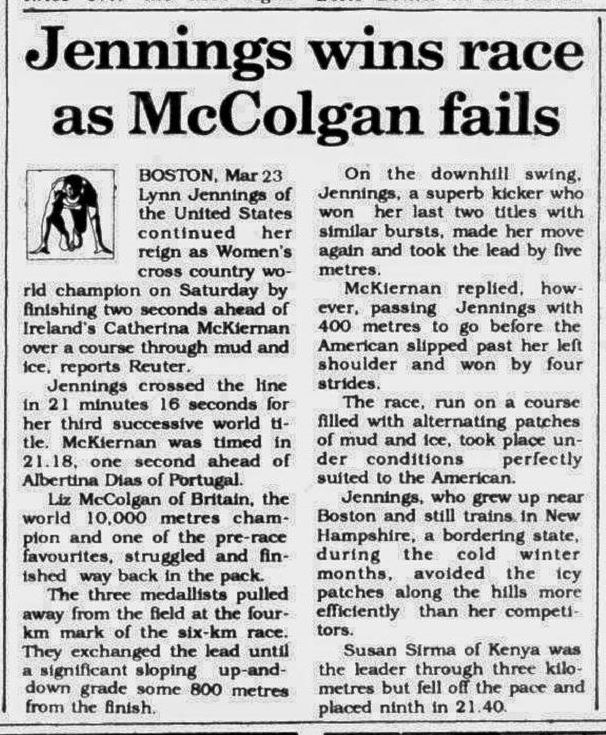 Jennings wins race as McColgan fails

BOSTON, Mar 23 Lynn Jennings of the United States continued her reign as Women's cross country world champion on Saturday by finishing two seconds ahead of Ireland's Catherina McKiernan over a course through mud and ice, reports Reuter.

Jennings crossed the line in 21 minutes 16 seconds for her third successive world title. McKiernan was timed in 21.18, one second ahead of Albertina Dias of Portugal.

Liz McColgan of Britain, the world 10,000 metres champion and one of the pre-race favourites, struggled and finished way back in the pack.

The three medallists pulled away from the field at the four-km mark of the six-km race. They exchanged the lead until a significant sloping up-and-down grade some 800 metres from the finish.

On the downhill swing, Jennings, a superb kicker who won her last two titles with similar bursts, made her move again and took the lead by five metres.

McKiernan replied, however, passing Jennings with 400 metres to go before the American slipped past her left shoulder and won by four strides.

The race, run on a course filled with alternating patches of mud and ice, took place under conditions perfectly suited to the American.

Jennings, who grew up near Boston and still trains in New Hampshire, a bordering state, during the cold winter months, avoided the icy patches along the hills more efficiently than her competitors.

Susan Sirma of Kenya was the leader through three kilometres but fell off the pace and placed ninth in 21.40.